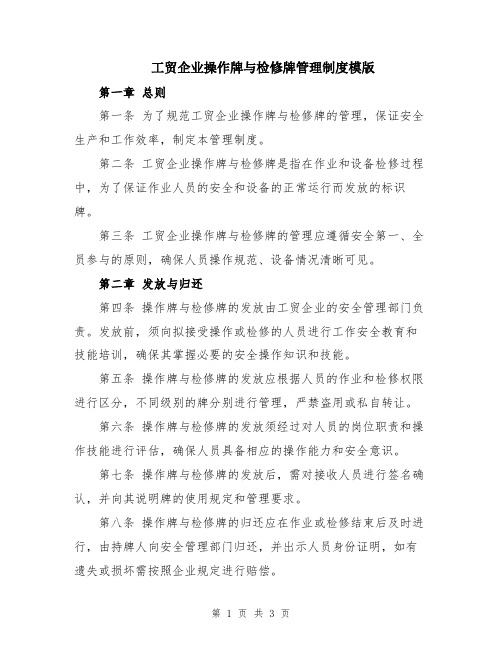 工贸企业操作牌与检修牌管理制度模版

第一章 总则

第一条 为了规范工贸企业操作牌与检修牌的管理，保证安全生产和工作效率，制定本管理制度。

第二条 工贸企业操作牌与检修牌是指在作业和设备检修过程中，为了保证作业人员的安全和设备的正常运行而发放的标识牌。

第三条 工贸企业操作牌与检修牌的管理应遵循安全第一、全员参与的原则，确保人员操作规范、设备情况清晰可见。

第二章 发放与归还

第四条 操作牌与检修牌的发放由工贸企业的安全管理部门负责。发放前，须向拟接受操作或检修的人员进行工作安全教育和技能培训，确保其掌握必要的安全操作知识和技能。

第五条 操作牌与检修牌的发放应根据人员的作业和检修权限进行区分，不同级别的牌分别进行管理，严禁盗用或私自转让。

第六条 操作牌与检修牌的发放须经过对人员的岗位职责和操作技能进行评估，确保人员具备相应的操作能力和安全意识。

第七条 操作牌与检修牌的发放后，需对接收人员进行签名确认，并向其说明牌的使用规定和管理要求。

第八条 操作牌与检修牌的归还应在作业或检修结束后及时进行，由持牌人向安全管理部门归还，并出示人员身份证明，如有遗失或损坏需按照企业规定进行赔偿。

第 1 页 共 3 页